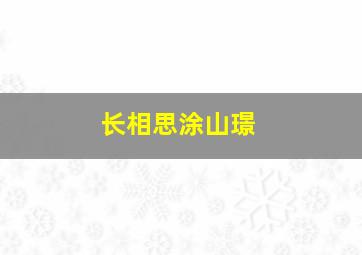 长相思涂山璟